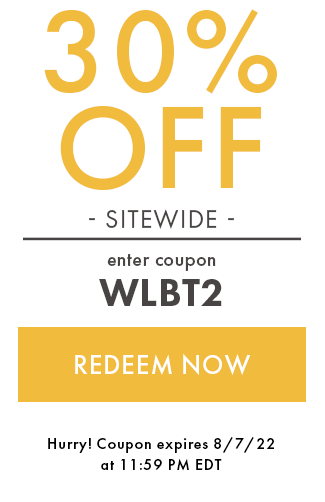 30%
OFF

- SITEWIDE -

enter coupon
WLBT2

REDEEM NOW

Hurry! Coupon expires 8/7/22 at 11:59 PM EDT